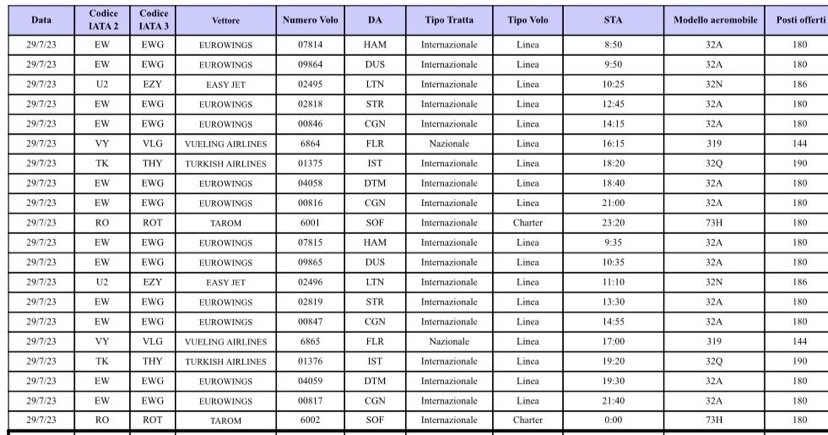 | Data | Codice IATA 2 | Codice IATA 3 | Vettore | Numero Volo | DA | Tipo Tratta | Tipo Volo | STA | Modello aeromobile | Posti offerti |
|---|---|---|---|---|---|---|---|---|---|---|
| 29/7/23 | EW | EWG | EUROWINGS | 07814 | HAM | Internazionale | Linea | 8:50 | 32A | 180 |
| 29/7/23 | EW | EWG | EUROWINGS | 09864 | DUS | Internazionale | Linea | 9:50 | 32A | 180 |
| 29/7/23 | U2 | EZY | EASY JET | 02495 | LTN | Internazionale | Linea | 10:25 | 32N | 186 |
| 29/7/23 | EW | EWG | EUROWINGS | 02818 | STR | Internazionale | Linea | 12:45 | 32A | 180 |
| 29/7/23 | EW | EWG | EUROWINGS | 00846 | CGN | Internazionale | Linea | 14:15 | 32A | 180 |
| 29/7/23 | VY | VLG | VUELING AIRLINES | 6864 | FLR | Nazionale | Linea | 16:15 | 319 | 144 |
| 29/7/23 | TK | THY | TURKISH AIRLINES | 01375 | IST | Internazionale | Linea | 18:20 | 32Q | 190 |
| 29/7/23 | EW | EWG | EUROWINGS | 04058 | DTM | Internazionale | Linea | 18:40 | 32A | 180 |
| 29/7/23 | EW | EWG | EUROWINGS | 00816 | CGN | Internazionale | Linea | 21:00 | 32A | 180 |
| 29/7/23 | RO | ROT | TAROM | 6001 | SOF | Internazionale | Charter | 23:20 | 73H | 180 |
| 29/7/23 | EW | EWG | EUROWINGS | 07815 | HAM | Internazionale | Linea | 9:35 | 32A | 180 |
| 29/7/23 | EW | EWG | EUROWINGS | 09865 | DUS | Internazionale | Linea | 10:35 | 32A | 180 |
| 29/7/23 | U2 | EZY | EASY JET | 02496 | LTN | Internazionale | Linea | 11:10 | 32N | 186 |
| 29/7/23 | EW | EWG | EUROWINGS | 02819 | STR | Internazionale | Linea | 13:30 | 32A | 180 |
| 29/7/23 | EW | EWG | EUROWINGS | 00847 | CGN | Internazionale | Linea | 14:55 | 32A | 180 |
| 29/7/23 | VY | VLG | VUELING AIRLINES | 6865 | FLR | Nazionale | Linea | 17:00 | 319 | 144 |
| 29/7/23 | TK | THY | TURKISH AIRLINES | 01376 | IST | Internazionale | Linea | 19:20 | 32Q | 190 |
| 29/7/23 | EW | EWG | EUROWINGS | 04059 | DTM | Internazionale | Linea | 19:30 | 32A | 180 |
| 29/7/23 | EW | EWG | EUROWINGS | 00817 | CGN | Internazionale | Linea | 21:40 | 32A | 180 |
| 29/7/23 | RO | ROT | TAROM | 6002 | SOF | Internazionale | Charter | 0:00 | 73H | 180 |